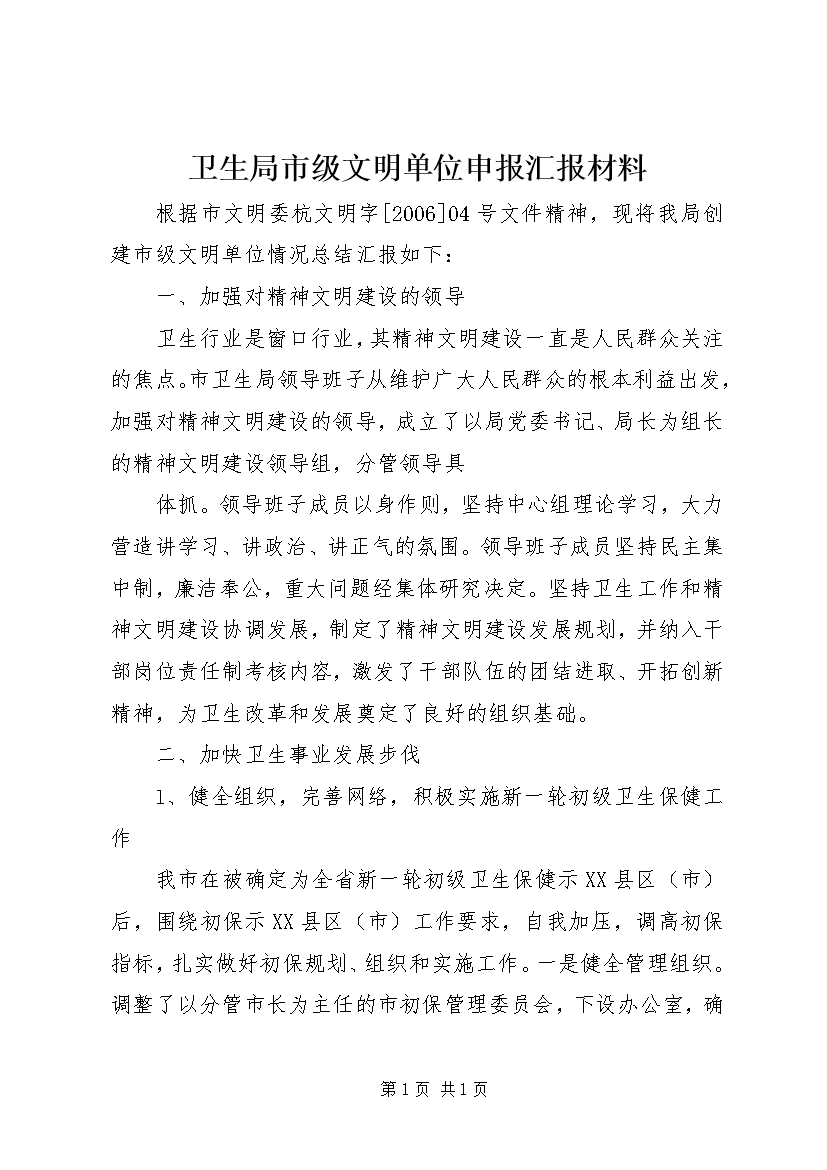 卫生局市级文明单位申报汇报材料

根据市文明委杭文明字[2006]04号文件精神，现将我局创建市级文明单位情况总结汇报如下：

一、加强对精神文明建设的领导

卫生行业是窗口行业，其精神文明建设一直是人民群众关注的焦点。市卫生局领导班子从维护广大人民群众的根本利益出发，加强对精神文明建设的领导，成立了以局党委书记、局长为组长的精神文明建设领导组，分管领导具

体抓。领导班子成员以身作则，坚持中心组理论学习，大力营造讲学习、讲政治、讲正气的氛围。领导班子成员坚持民主集中制，廉洁奉公，重大问题经集体研究决定。坚持卫生工作和精神文明建设协调发展，制定了精神文明建设发展规划，并纳入干部岗位责任制考核内容，激发了干部队伍的团结进取、开拓创新精神，为卫生改革和发展奠定了良好的组织基础。

二、加快卫生事业发展步伐

1、健全组织，完善网络，积极实施新一轮初级卫生保健工作

我市在被确定为全省新一轮初级卫生保健示XX县区（市）后，围绕初保示XX县区（市）工作要求，自我加压，调高初保指标，扎实做好初保规划、组织和实施工作。一是健全管理组织。调整了以分管市长为主任的市初保管理委员会，下设办公室，确

第1页 共1页